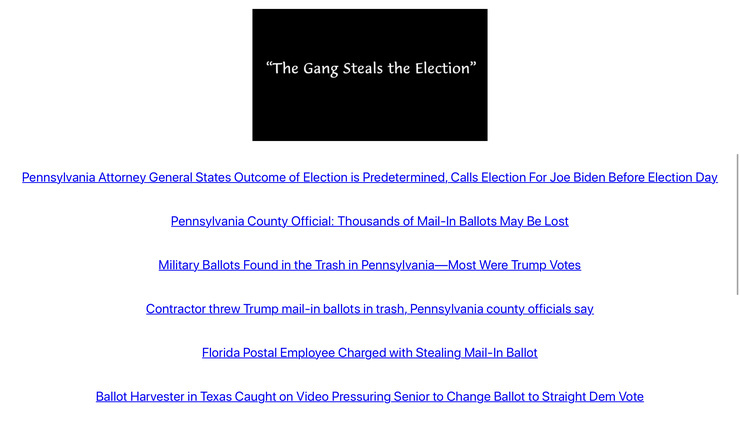 “The Gang Steals the Election”

Pennsylvania Attorney General States Outcome of Election is Predetermined, Calls Election For Joe Biden Before Election Day

Pennsylvania County Official: Thousands of Mail-In Ballots May Be Lost

Military Ballots Found in the Trash in Pennsylvania—Most Were Trump Votes

Contractor threw Trump mail-in ballots in trash, Pennsylvania county officials say

Florida Postal Employee Charged with Stealing Mail-In Ballot

Ballot Harvester in Texas Caught on Video Pressuring Senior to Change Ballot to Straight Dem Vote